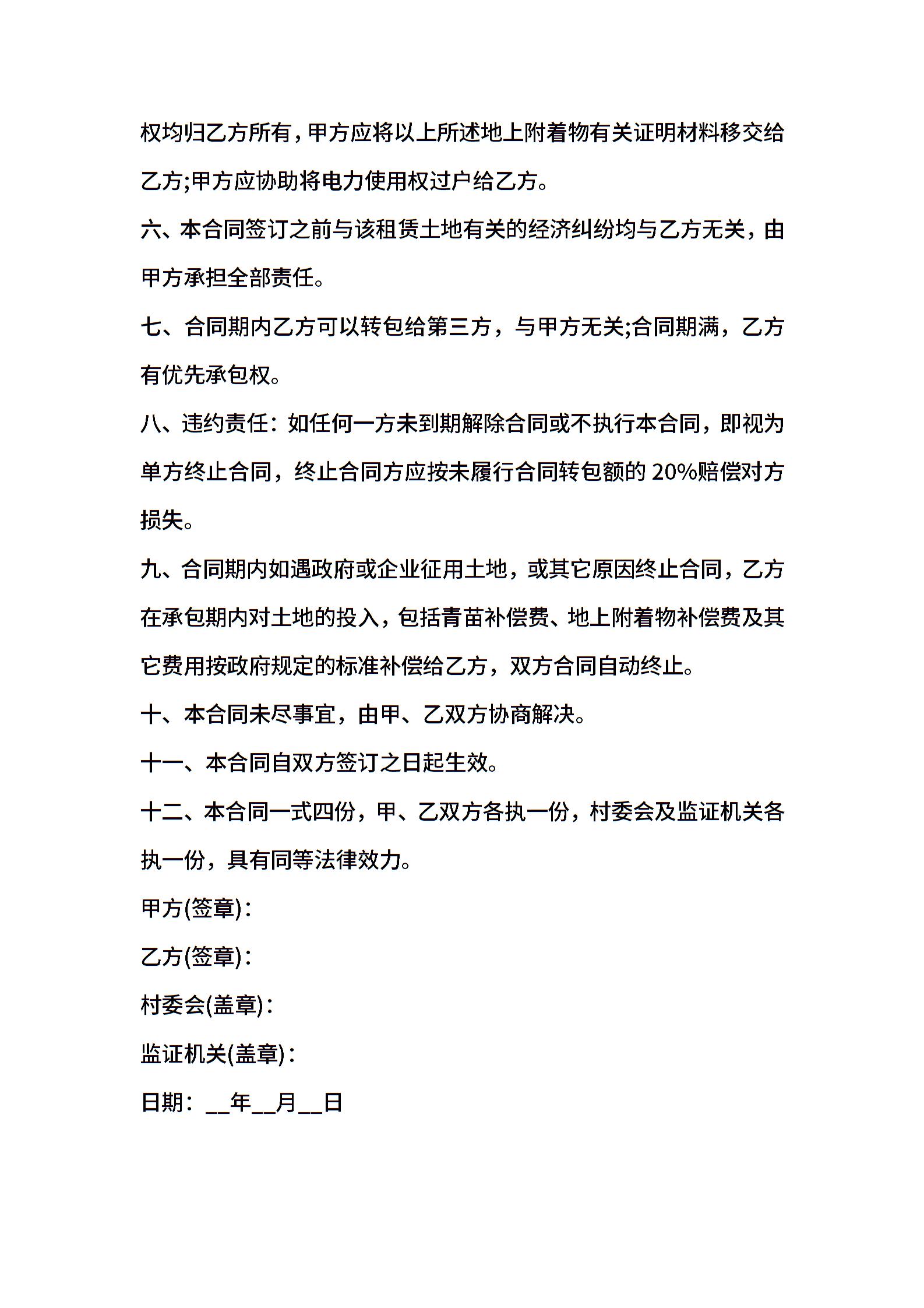 权均归乙方所有，甲方应将以上所述地上附着物有关证明材料移交给乙方;甲方应协助将电力使用权过户给乙方。

六、本合同签订之前与该租赁土地有关的经济纠纷均与乙方无关，由甲方承担全部责任。

七、合同期内乙方可以转包给第三方，与甲方无关;合同期满，乙方有优先承包权。

八、违约责任：如任何一方未到期解除合同或不执行本合同，即视为单方终止合同，终止合同方应按未履行合同转包额的 20%赔偿对方损失。

九、合同期内如遇政府或企业征用土地，或其它原因终止合同，乙方在承包期内对土地的投入，包括青苗补偿费、地上附着物补偿费及其它费用按政府规定的标准补偿给乙方，双方合同自动终止。

十、本合同未尽事宜，由甲、乙双方协商解决。

十一、本合同自双方签订之日起生效。

十二、本合同一式四份，甲、乙双方各执一份，村委会及监证机关各执一份，具有同等法律效力。

甲方(签章)：

乙方(签章)：

村委会(盖章)：

监证机关(盖章)：

日期：__年__月__日